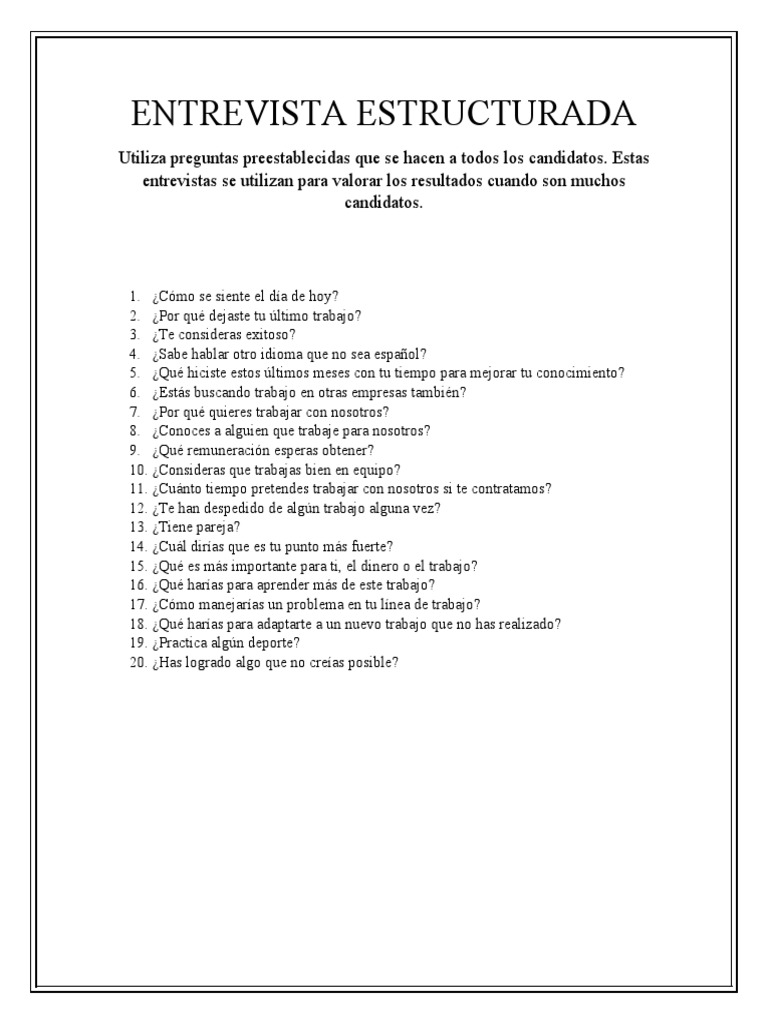 ENTREVISTA ESTRUCTURADA

Utiliza preguntas preestablecidas que se hacen a todos los candidatos. Estas entrevistas se utilizan para valorar los resultados cuando son muchos candidatos.

1. ¿Cómo se siente el día de hoy?
2. ¿Por qué dejaste tu último trabajo?
3. ¿Te consideras exitoso?
4. ¿Sabe hablar otro idioma que no sea español?
5. ¿Qué hiciste estos últimos meses con tu tiempo para mejorar tu conocimiento?
6. ¿Estás buscando trabajo en otras empresas también?
7. ¿Por qué quieres trabajar con nosotros?
8. ¿Conoces a alguien que trabaje para nosotros?
9. ¿Qué remuneración esperas obtener?
10. ¿Consideras que trabajas bien en equipo?
11. ¿Cuánto tiempo pretendes trabajar con nosotros si te contratamos?
12. ¿Te han despedido de algún trabajo alguna vez?
13. ¿Tiene pareja?
14. ¿Cuál dirías que es tu punto más fuerte?
15. ¿Qué es más importante para ti, el dinero o el trabajo?
16. ¿Qué harías para aprender más de este trabajo?
17. ¿Cómo manejarías un problema en tu línea de trabajo?
18. ¿Qué harías para adaptarte a un nuevo trabajo que no has realizado?
19. ¿Practica algún deporte?
20. ¿Has logrado algo que no creías posible?